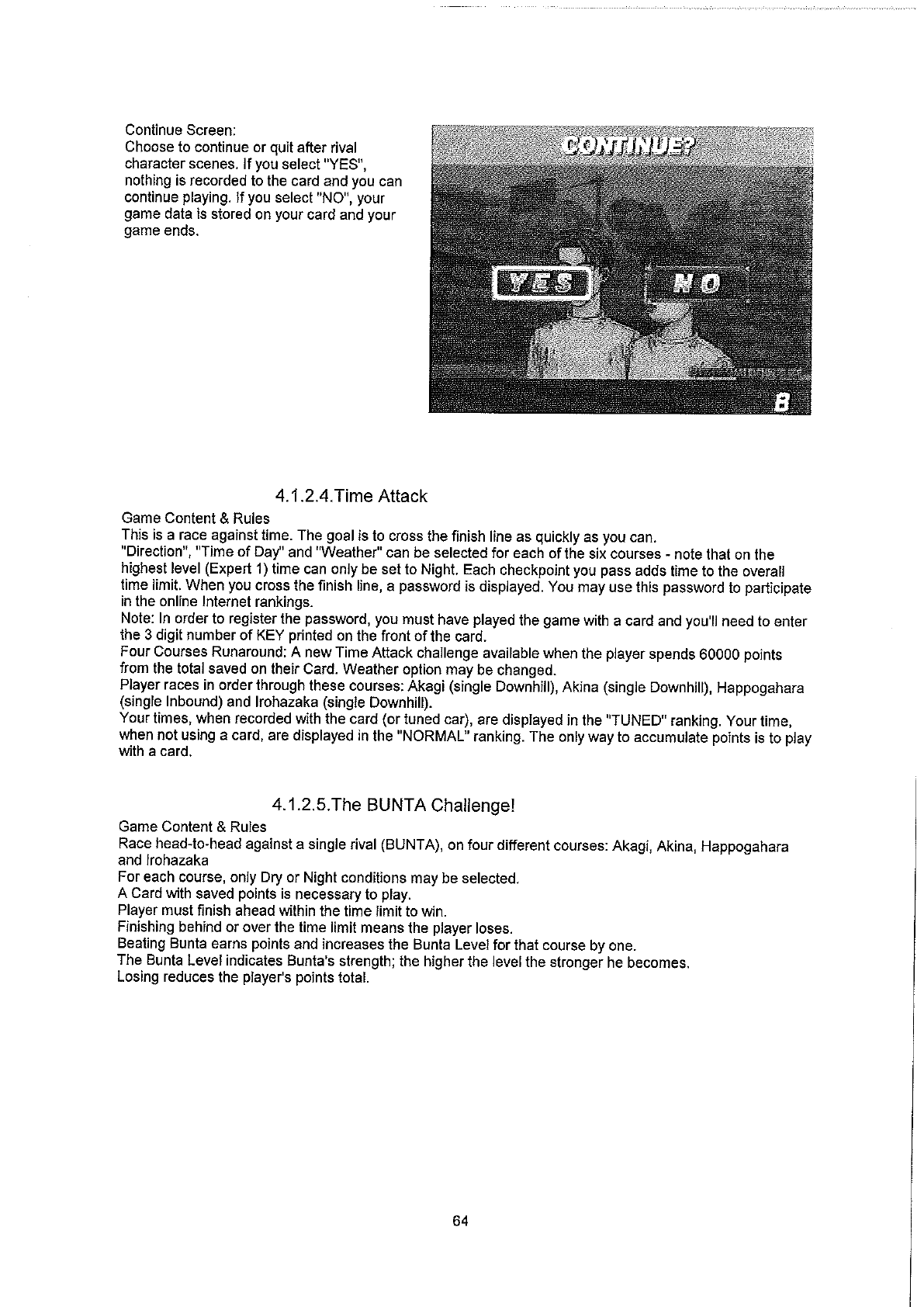 Continue Screen:
Choose to continue or quit after rival character scenes. If you select "YES", nothing is recorded to the card and you can continue playing. If you select "NO", your game data is stored on your card and your game ends.

CONTINUE?

YES

NO

8

4.1.2.4.Time Attack

Game Content & Rules
This is a race against time. The goal is to cross the finish line as quickly as you can.
"Direction", "Time of Day" and "Weather" can be selected for each of the six courses - note that on the highest level (Expert 1) time can only be set to Night. Each checkpoint you pass adds time to the overall time limit. When you cross the finish line, a password is displayed. You may use this password to participate in the online Internet rankings.
Note: In order to register the password, you must have played the game with a card and you'll need to enter the 3 digit number of KEY printed on the front of the card.
Four Courses Runaround: A new Time Attack challenge available when the player spends 60000 points from the total saved on their Card. Weather option may be changed.
Player races in order through these courses: Akagi (single Downhill), Akina (single Downhill), Happogahara (single Inbound) and Irohazaka (single Downhill).
Your times, when recorded with the card (or tuned car), are displayed in the "TUNED" ranking. Your time, when not using a card, are displayed in the "NORMAL" ranking. The only way to accumulate points is to play with a card.

4.1.2.5.The BUNTA Challenge!

Game Content & Rules
Race head-to-head against a single rival (BUNTA), on four different courses: Akagi, Akina, Happogahara and Irohazaka
For each course, only Dry or Night conditions may be selected.
A Card with saved points is necessary to play.
Player must finish ahead within the time limit to win.
Finishing behind or over the time limit means the player loses.
Beating Bunta earns points and increases the Bunta Level for that course by one.
The Bunta Level indicates Bunta's strength; the higher the level the stronger he becomes.
Losing reduces the player's points total.

64